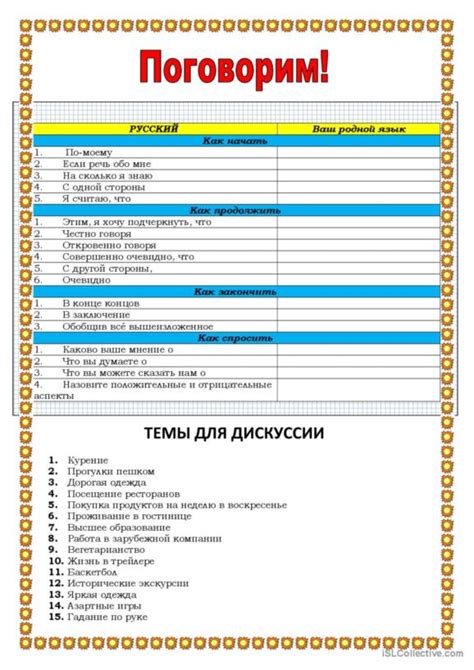 Поговорим!

| РУССКИЙ | Ваш родной язык |
|---|---|
| Как начать | |
| 1. По-моему | |
| 2. Если речь обо мне | |
| 3. На сколько я знаю | |
| 4. С одной стороны | |
| 5. Я считаю, что | |
| Как продолжить | |
| 1. Этим, я хочу подчеркнуть, что | |
| 2. Честно говоря | |
| 3. Откровенно говоря | |
| 4. Совершенно очевидно, что | |
| 5. С другой стороны, | |
| 6. Очевидно | |
| Как закончить | |
| 1. В конце концов | |
| 2. В заключение | |
| 3. Обобщив всё вышеизложенное | |
| Как спросить | |
| 1. Каково ваше мнение о | |
| 2. Что вы думаете о | |
| 3. Что вы можете сказать нам о | |
| 4. Назовите положительные и отрицательные аспекты | |

ТЕМЫ ДЛЯ ДИСКУССИИ

1. Курение
2. Прогулки пешком
3. Дорогая одежда
4. Посещение ресторанов
5. Покупка продуктов на неделю в воскресенье
6. Проживание в гостинице
7. Высшее образование
8. Работа в зарубежной компании
9. Вегетарианство
10. Жизнь в трейлере
11. Баскетбол
12. Исторические экскурсии
13. Яркая одежда
14. Азартные игры
15. Гадание по руке

iSLCollective.com